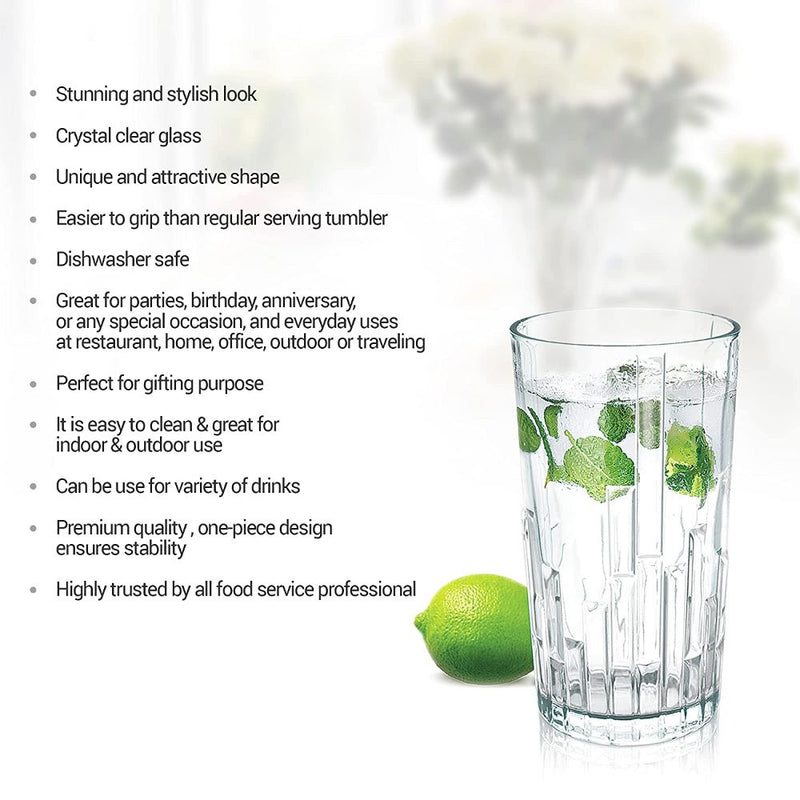 • Stunning and stylish look

• Crystal clear glass

• Unique and attractive shape

• Easier to grip than regular serving tumbler

• Dishwasher safe

• Great for parties, birthday, anniversary, or any special occasion, and everyday uses at restaurant, home, office, outdoor or traveling

• Perfect for gifting purpose

• It is easy to clean & great for indoor & outdoor use

• Can be use for variety of drinks

• Premium quality , one-piece design ensures stability

• Highly trusted by all food service professional